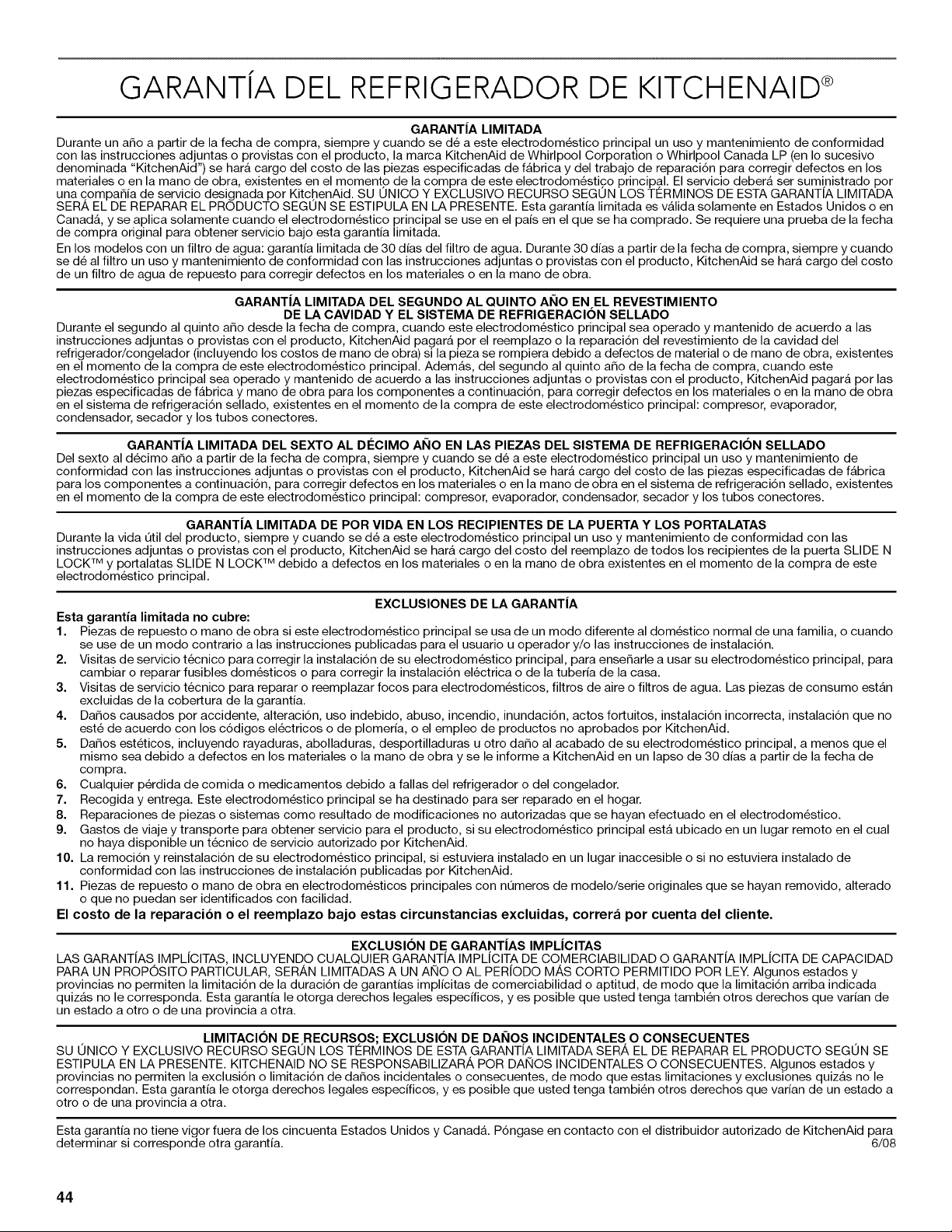 GARANTÍA DEL REFRIGERADOR DE KITCHENAID®

GARANTÍA LIMITADA

Durante un año a partir de la fecha de compra, siempre y cuando se dé a este electrodoméstico principal un uso y mantenimiento de conformidad con las instrucciones adjuntas o provistas con el producto, la marca KitchenAid de Whirlpool Corporation o Whirlpool Canada LP (en lo sucesivo denominada "KitchenAid") se hará cargo del costo de las piezas especificadas de fábrica y del trabajo de reparación para corregir defectos en los materiales o en la mano de obra, existentes en el momento de la compra de este electrodoméstico principal. El servicio deberá ser suministrado por una compañía de servicio designada por KitchenAid. SU ÚNICO Y EXCLUSIVO RECURSO SEGÚN LOS TÉRMINOS DE ESTA GARANTÍA LIMITADA SERÁ EL DE REPARAR EL PRODUCTO SEGÚN SE ESTIPULA EN LA PRESENTE. Esta garantía limitada es válida solamente en Estados Unidos o en Canadá, y se aplica solamente cuando el electrodoméstico principal se use en el país en el que se ha comprado. Se requiere una prueba de la fecha de compra original para obtener servicio bajo esta garantía limitada.

En los modelos con un filtro de agua: garantía limitada de 30 días del filtro de agua. Durante 30 días a partir de la fecha de compra, siempre y cuando se dé al filtro un uso y mantenimiento de conformidad con las instrucciones adjuntas o provistas con el producto, KitchenAid se hará cargo del costo de un filtro de agua de repuesto para corregir defectos en los materiales o en la mano de obra.

GARANTÍA LIMITADA DEL SEGUNDO AL QUINTO AÑO EN EL REVESTIMIENTO DE LA CAVIDAD Y EL SISTEMA DE REFRIGERACIÓN SELLADO

Durante el segundo al quinto año desde la fecha de compra, cuando este electrodoméstico principal sea operado y mantenido de acuerdo a las instrucciones adjuntas o provistas con el producto, KitchenAid pagará por el reemplazo o la reparación del revestimiento de la cavidad del refrigerador/congelador (incluyendo los costos de mano de obra) si la pieza se rompiera debido a defectos de material o de mano de obra, existentes en el momento de la compra de este electrodoméstico principal. Además, del segundo al quinto año de la fecha de compra, cuando este electrodoméstico principal sea operado y mantenido de acuerdo a las instrucciones adjuntas o provistas con el producto, KitchenAid pagará por las piezas especificadas de fábrica y mano de obra para los componentes a continuación, para corregir defectos en los materiales o en la mano de obra en el sistema de refrigeración sellado, existentes en el momento de la compra de este electrodoméstico principal: compresor, evaporador, condensador, secador y los tubos conectores.

GARANTÍA LIMITADA DEL SEXTO AL DÉCIMO AÑO EN LAS PIEZAS DEL SISTEMA DE REFRIGERACIÓN SELLADO

Del sexto al décimo año a partir de la fecha de compra, siempre y cuando se dé a este electrodoméstico principal un uso y mantenimiento de conformidad con las instrucciones adjuntas o provistas con el producto, KitchenAid se hará cargo del costo de las piezas especificadas de fábrica para los componentes a continuación, para corregir defectos en los materiales o en la mano de obra en el sistema de refrigeración sellado, existentes en el momento de la compra de este electrodoméstico principal: compresor, evaporador, condensador, secador y los tubos conectores.

GARANTÍA LIMITADA DE POR VIDA EN LOS RECIPIENTES DE LA PUERTA Y LOS PORTALATAS

Durante la vida útil del producto, siempre y cuando se dé a este electrodoméstico principal un uso y mantenimiento de conformidad con las instrucciones adjuntas o provistas con el producto, KitchenAid se hará cargo del costo del reemplazo de todos los recipientes de la puerta SLIDE N LOCK™ y portalatas SLIDE N LOCK™ debido a defectos en los materiales o en la mano de obra existentes en el momento de la compra de este electrodoméstico principal.

EXCLUSIONES DE LA GARANTÍA

Esta garantía limitada no cubre:

1. Piezas de repuesto o mano de obra si este electrodoméstico principal se usa de un modo diferente al doméstico normal de una familia, o cuando se use de un modo contrario a las instrucciones publicadas para el usuario u operador y/o las instrucciones de instalación.
2. Visitas de servicio técnico para corregir la instalación de su electrodoméstico principal, para enseñarle a usar su electrodoméstico principal, para cambiar o reparar fusibles domésticos o para corregir la instalación eléctrica o de la tubería de la casa.
3. Visitas de servicio técnico para reparar o reemplazar focos para electrodomésticos, filtros de aire o filtros de agua. Las piezas de consumo están excluidas de la cobertura de la garantía.
4. Daños causados por accidente, alteración, uso indebido, abuso, incendio, inundación, actos fortuitos, instalación incorrecta, instalación que no esté de acuerdo con los códigos eléctricos o de plomería, o el empleo de productos no aprobados por KitchenAid.
5. Daños estéticos, incluyendo rayaduras, abolladuras, desportilladuras u otro daño al acabado de su electrodoméstico principal, a menos que el mismo sea debido a defectos en los materiales o la mano de obra y se le informe a KitchenAid en un lapso de 30 días a partir de la fecha de compra.
6. Cualquier pérdida de comida o medicamentos debido a fallas del refrigerador o del congelador.
7. Recogida y entrega. Este electrodoméstico principal se ha destinado para ser reparado en el hogar.
8. Reparaciones de piezas o sistemas como resultado de modificaciones no autorizadas que se hayan efectuado en el electrodoméstico.
9. Gastos de viaje y transporte para obtener servicio para el producto, si su electrodoméstico principal está ubicado en un lugar remoto en el cual no haya disponible un técnico de servicio autorizado por KitchenAid.
10. La remoción y reinstalación de su electrodoméstico principal, si estuviera instalado en un lugar inaccesible o si no estuviera instalado de conformidad con las instrucciones de instalación publicadas por KitchenAid.
11. Piezas de repuesto o mano de obra en electrodomésticos principales con números de modelo/serie originales que se hayan removido, alterado o que no puedan ser identificados con facilidad.

El costo de la reparación o el reemplazo bajo estas circunstancias excluidas, correrá por cuenta del cliente.

EXCLUSIÓN DE GARANTÍAS IMPLÍCITAS

LAS GARANTÍAS IMPLÍCITAS, INCLUYENDO CUALQUIER GARANTÍA IMPLÍCITA DE COMERCIABILIDAD O GARANTÍA IMPLÍCITA DE CAPACIDAD PARA UN PROPÓSITO PARTICULAR, SERÁN LIMITADAS A UN AÑO O AL PERÍODO MÁS CORTO PERMITIDO POR LEY. Algunos estados y provincias no permiten la limitación de la duración de garantías implícitas de comerciabilidad o aptitud, de modo que la limitación arriba indicada quizás no le corresponda. Esta garantía le otorga derechos legales específicos, y es posible que usted tenga también otros derechos que varían de un estado a otro o de una provincia a otra.

LIMITACIÓN DE RECURSOS; EXCLUSIÓN DE DAÑOS INCIDENTALES O CONSECUENTES

SU ÚNICO Y EXCLUSIVO RECURSO SEGÚN LOS TÉRMINOS DE ESTA GARANTÍA LIMITADA SERÁ EL DE REPARAR EL PRODUCTO SEGÚN SE ESTIPULA EN LA PRESENTE. KITCHENAID NO SE RESPONSABILIZARÁ POR DAÑOS INCIDENTALES O CONSECUENTES. Algunos estados y provincias no permiten la exclusión o limitación de daños incidentales o consecuentes, de modo que estas limitaciones y exclusiones quizás no le correspondan. Esta garantía le otorga derechos legales específicos, y es posible que usted tenga también otros derechos que varían de un estado a otro o de una provincia a otra.

Esta garantía no tiene vigor fuera de los cincuenta Estados Unidos y Canadá. Póngase en contacto con el distribuidor autorizado de KitchenAid para determinar si corresponde otra garantía. 6/08

44